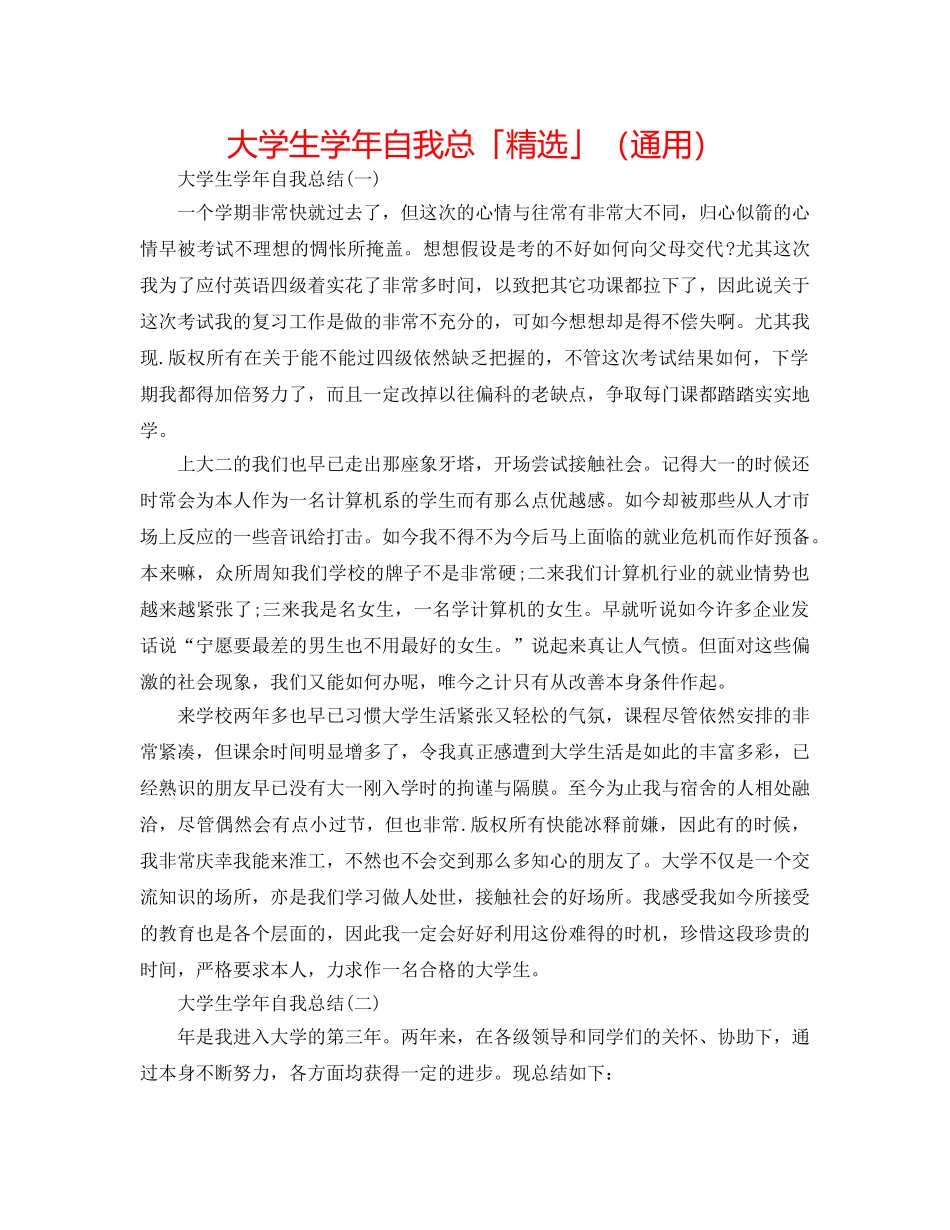 大学生学年自我总「精选」（通用）

大学生学年自我总结(一)

一个学期非常快就过去了，但这次的心情与往常有非常大不同，归心似箭的心情早被考试不理想的惆怅所掩盖。想想假设是考的不好如何向父母交代?尤其这次我为了应付英语四级着实花了非常多时间，以致把其它功课都拉下了，因此说关于这次考试我的复习工作是做的非常不充分的，可如今想想却是得不偿失啊。尤其我现.版权所有在关于能不能过四级依然缺乏把握的，不管这次考试结果如何，下学期我都得加倍努力了，而且一定改掉以往偏科的老缺点，争取每门课都踏踏实实地学。

上大二的我们也早已走出那座象牙塔，开场尝试接触社会。记得大一的时候还时常会为本人作为一名计算机系的学生而有那么点优越感。如今却被那些从人才市场上反应的一些音讯给打击。如今我不得不为今后马上面临的就业危机而作好预备。本来嘛，众所周知我们学校的牌子不是非常硬;二来我们计算机行业的就业情势也越来越紧张了;三来我是名女生，一名学计算机的女生。早就听说如今许多企业发话说“宁愿要最差的男生也不用最好的女生。”说起来真让人气愤。但面对这些偏激的社会现象，我们又能如何办呢，唯今之计只有从改善本身条件作起。

来学校两年多也早已习惯大学生活紧张又轻松的气氛，课程尽管依然安排的非常紧凑，但课余时间明显增多了，令我真正感遭到大学生活是如此的丰富多彩，已经熟识的朋友早已没有大一刚入学时的拘谨与隔膜。至今为止我与宿舍的人相处融洽，尽管偶然会有点小过节，但也非常.版权所有快能冰释前嫌，因此有的时候，我非常庆幸我能来淮工，不然也不会交到那么多知心的朋友了。大学不仅是一个交流知识的场所，亦是我们学习做人处世，接触社会的好场所。我感受我如今所接受的教育也是各个层面的，因此我一定会好好利用这份难得的时机，珍惜这段珍贵的时间，严格要求本人，力求作一名合格的大学生。

大学生学年自我总结(二)

年是我进入大学的第三年。两年来，在各级领导和同学们的关怀、协助下，通过本身不断努力，各方面均获得一定的进步。现总结如下: